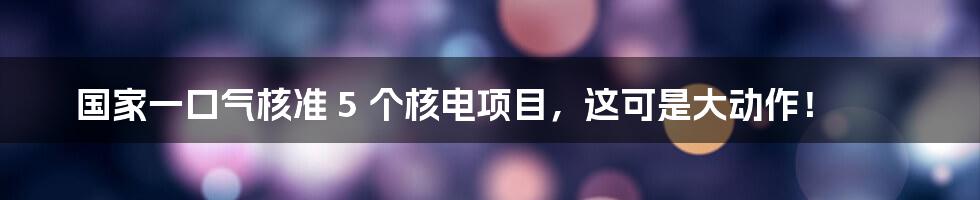 国家一口气核准 5 个核电项目，这可是大动作！